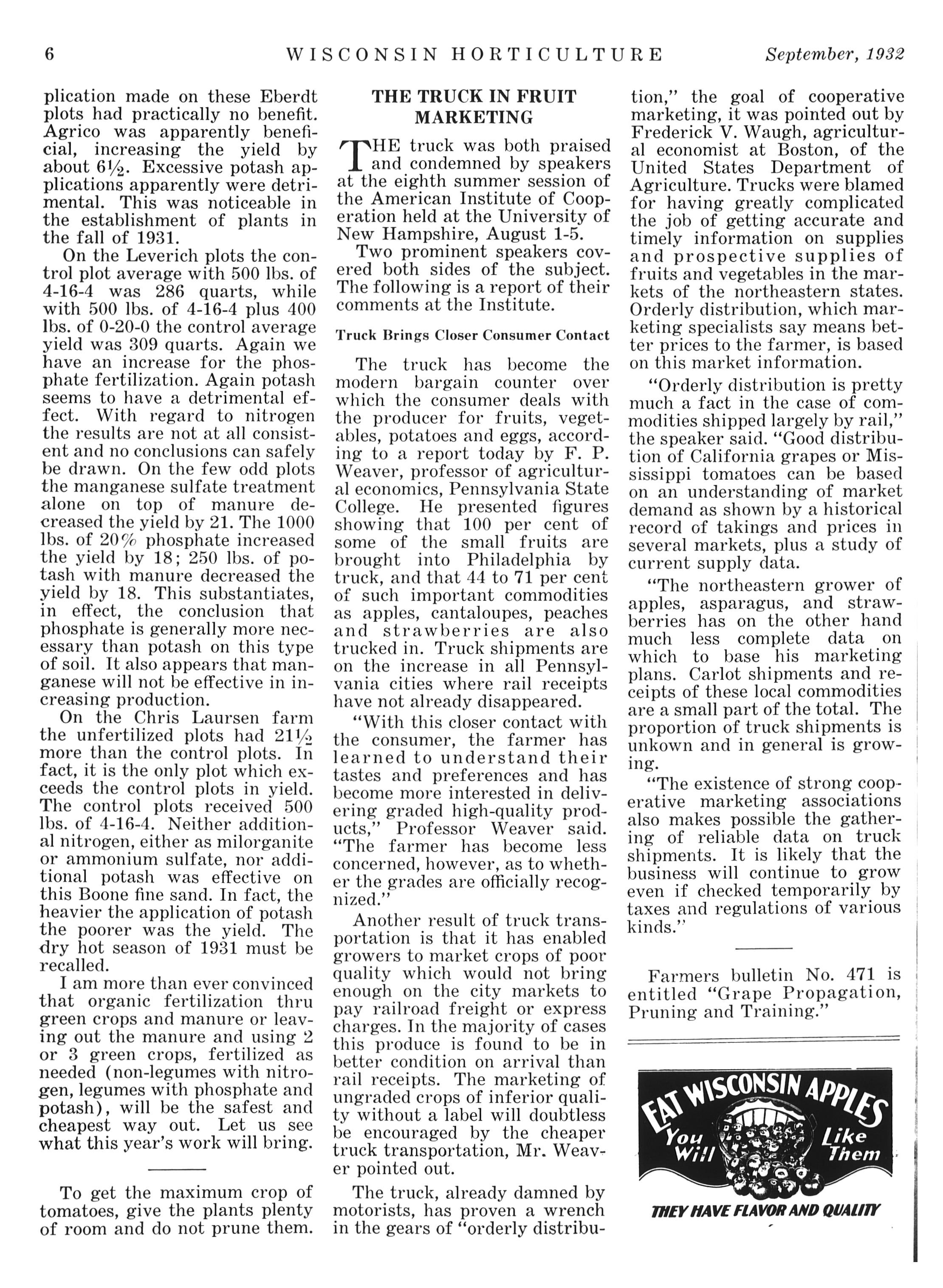 6 WISCONSIN HORTICULTURE September, 1932

plication made on these Eberdt plots had practically no benefit. Agrico was apparently beneficial, increasing the yield by about $6\frac{1}{2}$. Excessive potash applications apparently were detrimental. This was noticeable in the establishment of plants in the fall of 1931.

On the Leverich plots the control plot average with 500 lbs. of 4-16-4 was 286 quarts, while with 500 lbs. of 4-16-4 plus 400 lbs. of 0-20-0 the control average yield was 309 quarts. Again we have an increase for the phosphate fertilization. Again potash seems to have a detrimental effect. With regard to nitrogen the results are not at all consistent and no conclusions can safely be drawn. On the few odd plots the manganese sulfate treatment alone on top of manure decreased the yield by 21. The 1000 lbs. of 20% phosphate increased the yield by 18; 250 lbs. of potash with manure decreased the yield by 18. This substantiates, in effect, the conclusion that phosphate is generally more necessary than potash on this type of soil. It also appears that manganese will not be effective in increasing production.

On the Chris Laursen farm the unfertilized plots had $21\frac{1}{2}$ more than the control plots. In fact, it is the only plot which exceeds the control plots in yield. The control plots received 500 lbs. of 4-16-4. Neither additional nitrogen, either as milorganite or ammonium sulfate, nor additional potash was effective on this Boone fine sand. In fact, the heavier the application of potash the poorer was the yield. The dry hot season of 1931 must be recalled.

I am more than ever convinced that organic fertilization thru green crops and manure or leaving out the manure and using 2 or 3 green crops, fertilized as needed (non-legumes with nitrogen, legumes with phosphate and potash), will be the safest and cheapest way out. Let us see what this year's work will bring.

To get the maximum crop of tomatoes, give the plants plenty of room and do not prune them.

THE TRUCK IN FRUIT MARKETING

THE truck was both praised and condemned by speakers at the eighth summer session of the American Institute of Cooperation held at the University of New Hampshire, August 1-5.

Two prominent speakers covered both sides of the subject. The following is a report of their comments at the Institute.

Truck Brings Closer Consumer Contact

The truck has become the modern bargain counter over which the consumer deals with the producer for fruits, vegetables, potatoes and eggs, according to a report today by F. P. Weaver, professor of agricultural economics, Pennsylvania State College. He presented figures showing that 100 per cent of some of the small fruits are brought into Philadelphia by truck, and that 44 to 71 per cent of such important commodities as apples, cantaloupes, peaches and strawberries are also trucked in. Truck shipments are on the increase in all Pennsylvania cities where rail receipts have not already disappeared.

"With this closer contact with the consumer, the farmer has learned to understand their tastes and preferences and has become more interested in delivering graded high-quality products," Professor Weaver said. "The farmer has become less concerned, however, as to whether the grades are officially recognized."

Another result of truck transportation is that it has enabled growers to market crops of poor quality which would not bring enough on the city markets to pay railroad freight or express charges. In the majority of cases this produce is found to be in better condition on arrival than rail receipts. The marketing of ungraded crops of inferior quality without a label will doubtless be encouraged by the cheaper truck transportation, Mr. Weaver pointed out.

The truck, already damned by motorists, has proven a wrench in the gears of "orderly distribution," the goal of cooperative marketing, it was pointed out by Frederick V. Waugh, agricultural economist at Boston, of the United States Department of Agriculture. Trucks were blamed for having greatly complicated the job of getting accurate and timely information on supplies and prospective supplies of fruits and vegetables in the markets of the northeastern states. Orderly distribution, which marketing specialists say means better prices to the farmer, is based on this market information.

"Orderly distribution is pretty much a fact in the case of commodities shipped largely by rail," the speaker said. "Good distribution of California grapes or Mississippi tomatoes can be based on an understanding of market demand as shown by a historical record of takings and prices in several markets, plus a study of current supply data.

"The northeastern grower of apples, asparagus, and strawberries has on the other hand much less complete data on which to base his marketing plans. Carlot shipments and receipts of these local commodities are a small part of the total. The proportion of truck shipments is unkown and in general is growing.

"The existence of strong cooperative marketing associations also makes possible the gathering of reliable data on truck shipments. It is likely that the business will continue to grow even if checked temporarily by taxes and regulations of various kinds."

Farmers bulletin No. 471 is entitled "Grape Propagation, Pruning and Training."

EAT WISCONSIN APPLES
You Will Like Them
THEY HAVE FLAVOR AND QUALITY